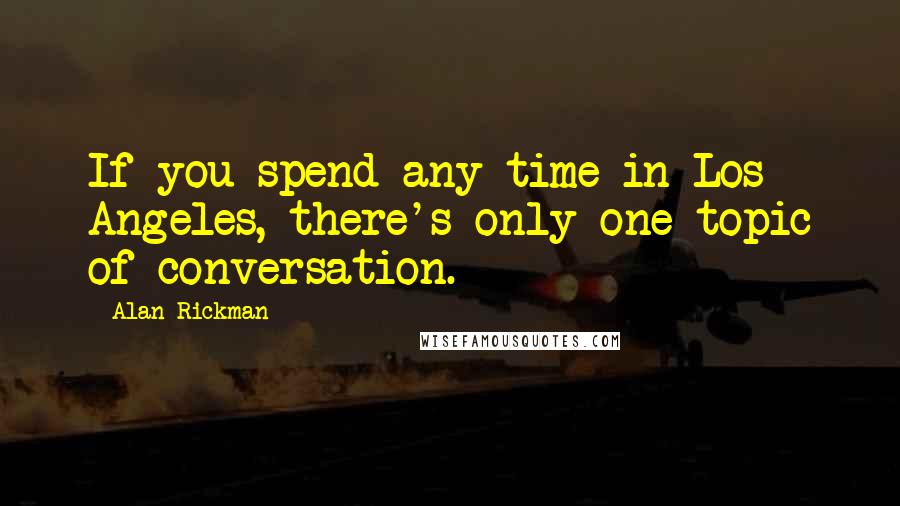 If you spend any time in Los Angeles, there's only one topic of conversation.

Alan Rickman

WISEFAMOUSQUOTES.COM